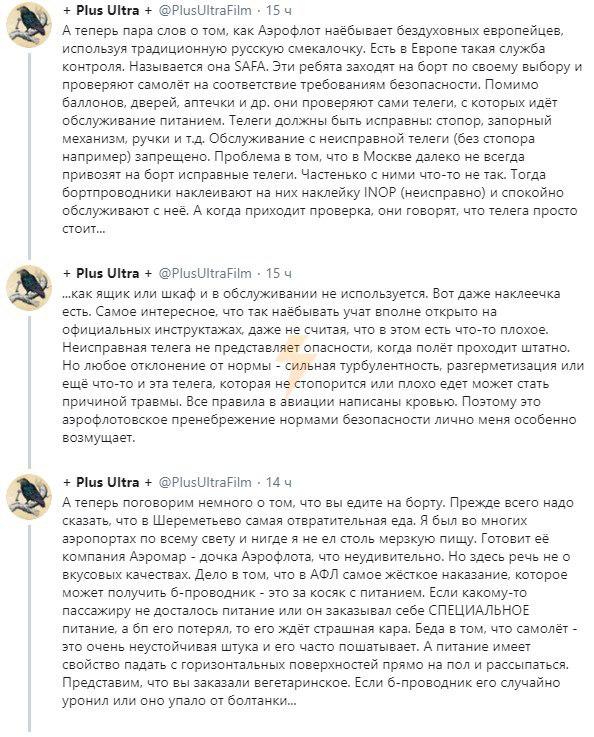 + Plus Ultra + @PlusUltraFilm · 15 ч
А теперь пара слов о том, как Аэрофлот наёбывает бездуховных европейцев, используя традиционную русскую смекалочку. Есть в Европе такая служба контроля. Называется она SAFA. Эти ребята заходят на борт по своему выбору и проверяют самолёт на соответствие требованиям безопасности. Помимо баллонов, дверей, аптечки и др. они проверяют сами телеги, с которых идёт обслуживание питанием. Телеги должны быть исправны: стопор, запорный механизм, ручки и т.д. Обслуживание с неисправной телеги (без стопора например) запрещено. Проблема в том, что в Москве далеко не всегда привозят на борт исправные телеги. Частенько с ними что-то не так. Тогда бортпроводники наклеивают на них наклейку INOP (неисправно) и спокойно обслуживают с неё. А когда приходит проверка, они говорят, что телега просто стоит...

+ Plus Ultra + @PlusUltraFilm · 15 ч
...как ящик или шкаф и в обслуживании не используется. Вот даже наклеечка есть. Самое интересное, что так наёбывать учат вполне открыто на официальных инструктажах, даже не считая, что в этом есть что-то плохое. Неисправная телега не представляет опасности, когда полёт проходит штатно. Но любое отклонение от нормы - сильная турбулентность, разгерметизация или ещё что-то и эта телега, которая не стопорится или плохо едет может стать причиной травмы. Все правила в авиации написаны кровью. Поэтому это аэрофлотовское пренебрежение нормами безопасности лично меня особенно возмущает.

+ Plus Ultra + @PlusUltraFilm · 14 ч
А теперь поговорим немного о том, что вы едите на борту. Прежде всего надо сказать, что в Шереметьево самая отвратительная еда. Я был во многих аэропортах по всему свету и нигде я не ел столь мерзкую пищу. Готовит её компания Аэромар - дочка Аэрофлота, что неудивительно. Но здесь речь не о вкусовых качествах. Дело в том, что в АФЛ самое жёсткое наказание, которое может получить б-проводник - это за косяк с питанием. Если какому-то пассажиру не досталось питание или он заказывал себе СПЕЦИАЛЬНОЕ питание, а бп его потерял, то его ждёт страшная кара. Беда в том, что самолёт - это очень неустойчивая штука и его часто пошатывает. А питание имеет свойство падать с горизонтальных поверхностей прямо на пол и рассыпаться. Представим, что вы заказали вегетаринское. Если б-проводник его случайно уронил или оно упало от болтанки...